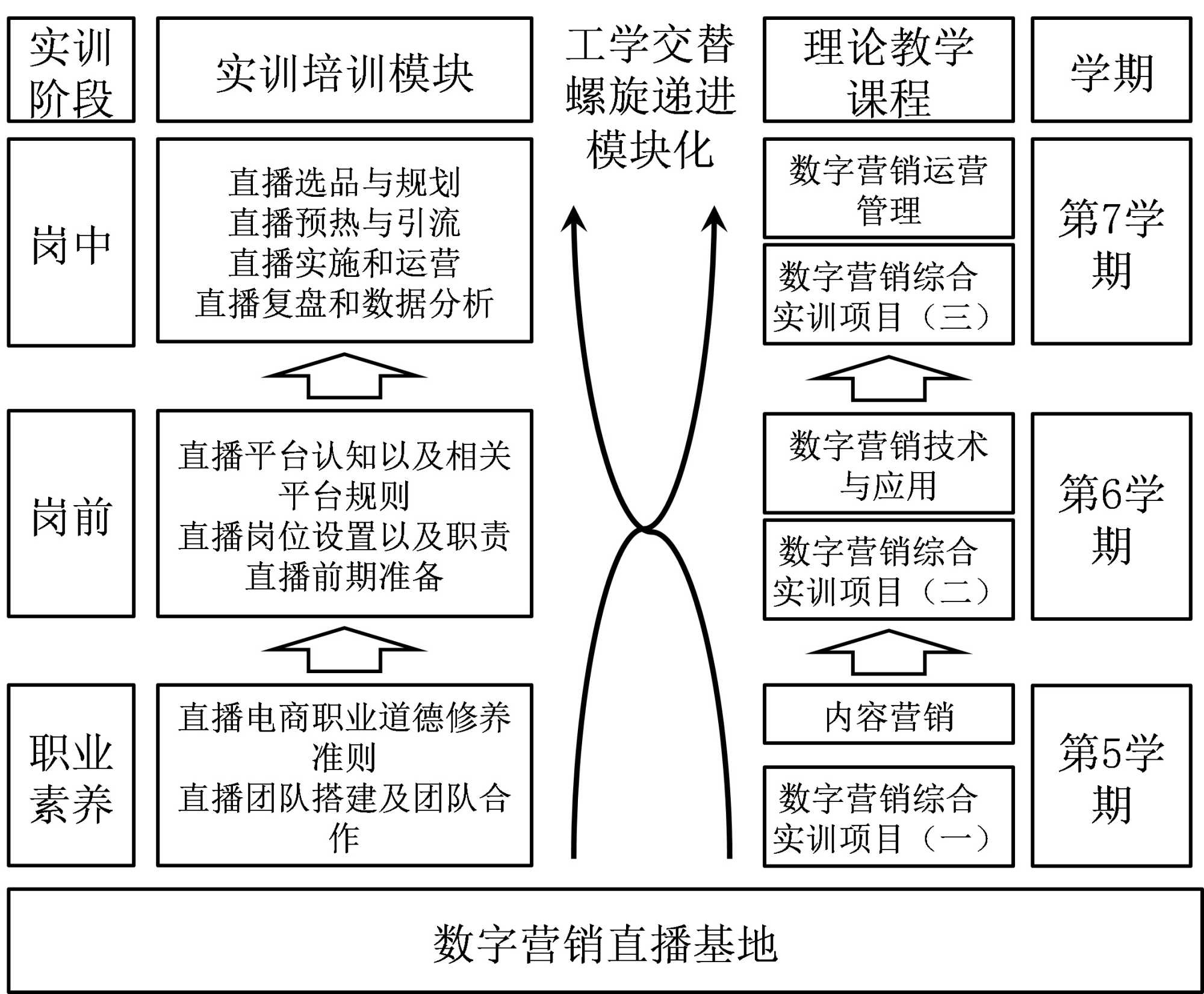 实训阶段

实训培训模块

工学交替螺旋递进模块化

理论教学课程

学期

岗中

直播选品与规划
直播预热与引流
直播实施和运营
直播复盘和数据分析

数字营销运营管理

数字营销综合实训项目（三）

第7学期

岗前

直播平台认知以及相关平台规则
直播岗位设置以及职责
直播前期准备

数字营销技术与应用

数字营销综合实训项目（二）

第6学期

职业素养

直播电商职业道德修养准则
直播团队搭建及团队合作

内容营销

数字营销综合实训项目（一）

第5学期

数字营销直播基地